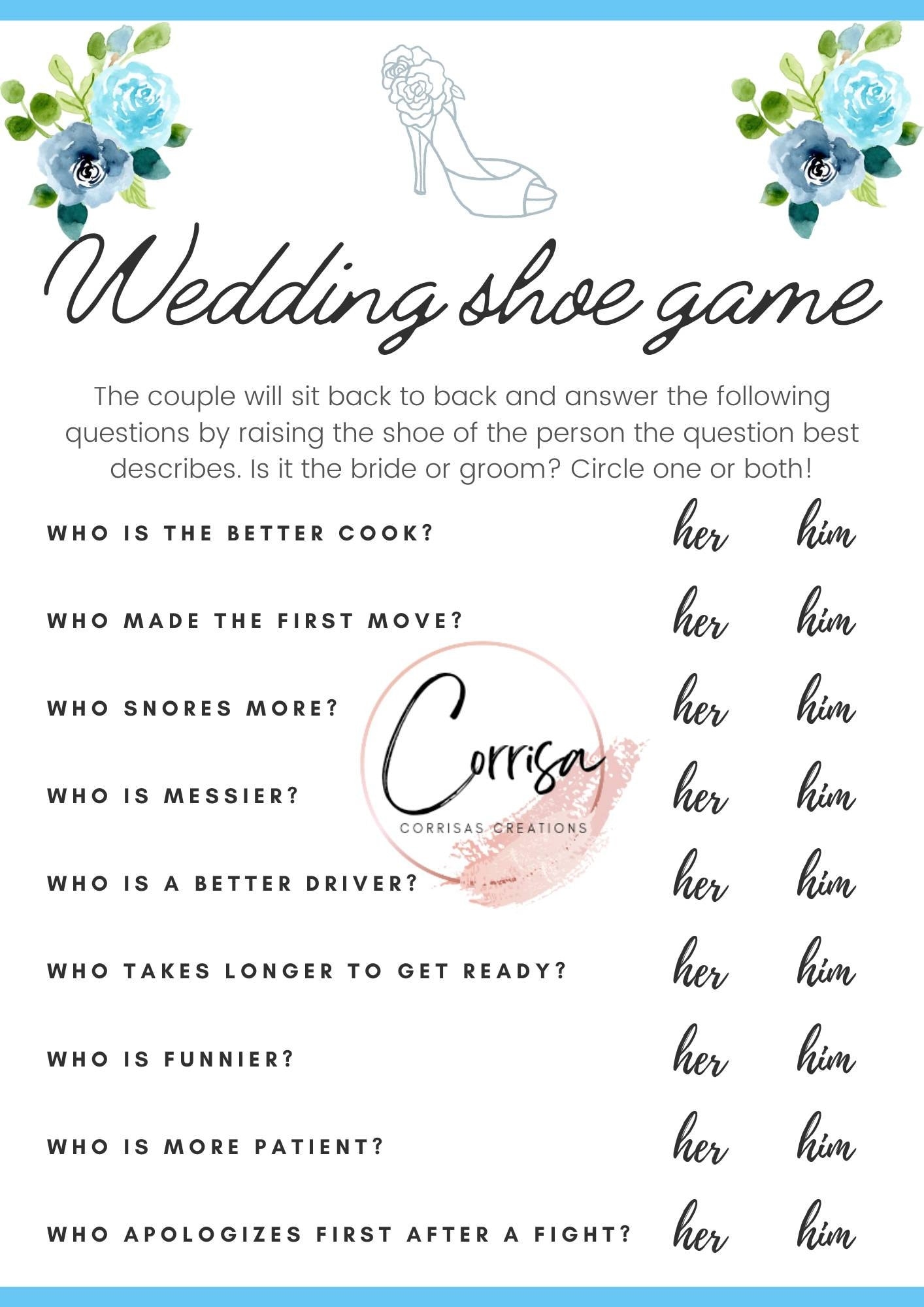 Wedding shoe game

The couple will sit back to back and answer the following questions by raising the shoe of the person the question best describes. Is it the bride or groom? Circle one or both!

WHO IS THE BETTER COOK? her him

WHO MADE THE FIRST MOVE? her him

WHO SNORES MORE? her him

WHO IS MESSIER? her him

WHO IS A BETTER DRIVER? her him

WHO TAKES LONGER TO GET READY? her him

WHO IS FUNNIER? her him

WHO IS MORE PATIENT? her him

WHO APOLOGIZES FIRST AFTER A FIGHT? her him

Corrisa
CORRISAS CREATIONS